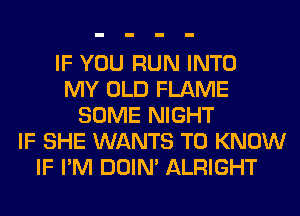 - - - -

IF YOU RUN INTO
MY OLD FLAME
SOME NIGHT
IF SHE WANTS TO KNOW
IF I'M DOIN' ALRIGHT